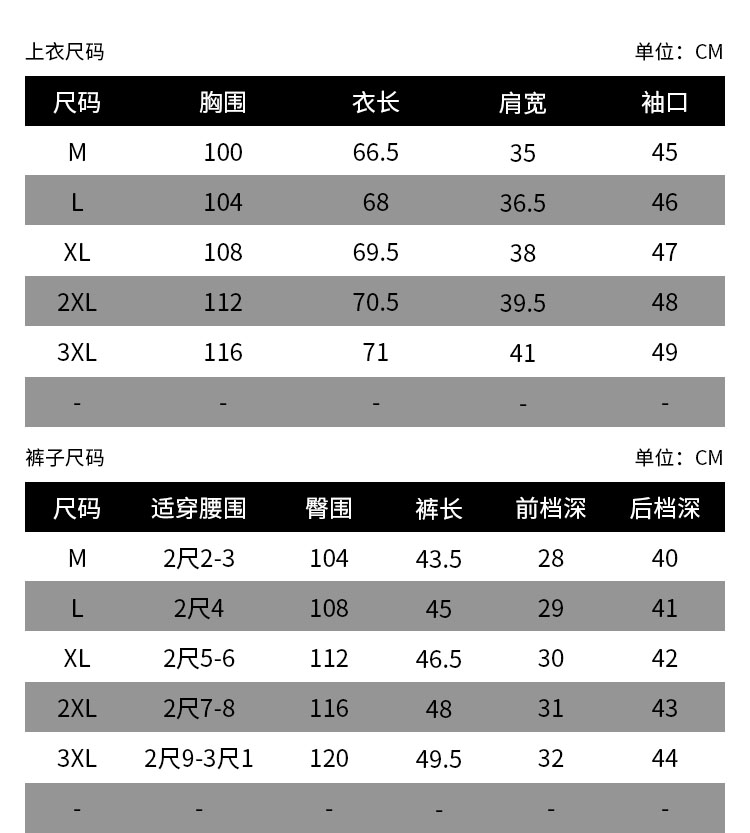 上衣尺码

单位：CM

| 尺码 | 胸围 | 衣长 | 肩宽 | 袖口 |
|---|---|---|---|---|
| M | 100 | 66.5 | 35 | 45 |
| L | 104 | 68 | 36.5 | 46 |
| XL | 108 | 69.5 | 38 | 47 |
| 2XL | 112 | 70.5 | 39.5 | 48 |
| 3XL | 116 | 71 | 41 | 49 |
| - | - | - | - | - |

裤子尺码

单位：CM

| 尺码 | 适穿腰围 | 臀围 | 裤长 | 前档深 | 后档深 |
|---|---|---|---|---|---|
| M | 2尺2-3 | 104 | 43.5 | 28 | 40 |
| L | 2尺4 | 108 | 45 | 29 | 41 |
| XL | 2尺5-6 | 112 | 46.5 | 30 | 42 |
| 2XL | 2尺7-8 | 116 | 48 | 31 | 43 |
| 3XL | 2尺9-3尺1 | 120 | 49.5 | 32 | 44 |
| - | - | - | - | - | - |